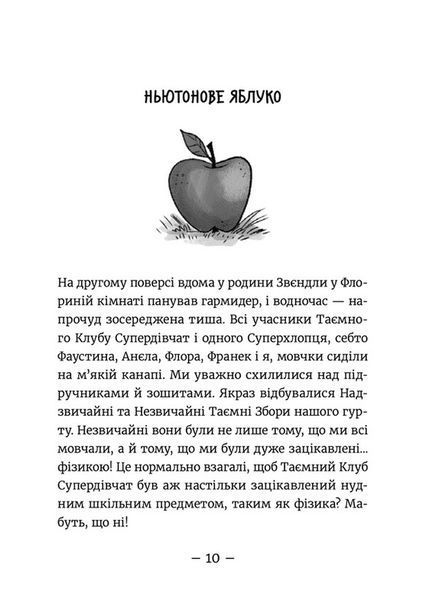 НЬЮТОНОВЕ ЯБЛУКО

На другому поверсі вдома у родини Звєндли у Флориній кімнаті панував гармидер, і водночас — напрочуд зосереджена тиша. Всі учасники Таємного Клубу Супердівчат і одного Суперхлопця, себто Фаустина, Анєла, Флора, Франек і я, мовчки сиділи на м'якій канапі. Ми уважно схилилися над підручниками й зошитами. Якраз відбувалися Надзвичайні та Незвичайні Таємні Збори нашого гурту. Незвичайні вони були не лише тому, що ми всі мовчали, а й тому, що ми були дуже зацікавлені... фізикою! Це нормально взагалі, щоб Таємний Клуб Супердівчат був аж настільки зацікавлений нудним шкільним предметом, таким як фізика? Мабуть, що ні!

— 10 —